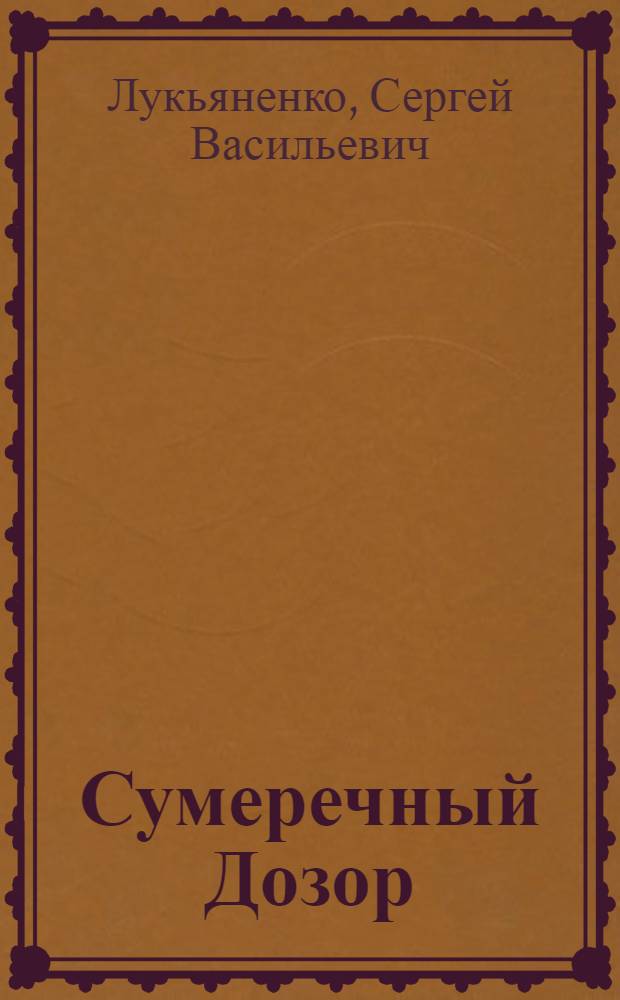 Лукьяненко, Сергей Васильевич

Сумеречный Дозор